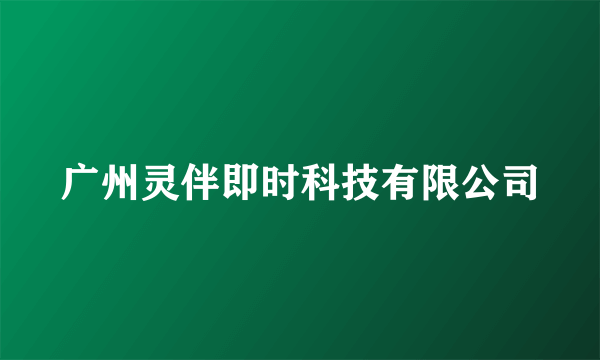 广州灵伴即时科技有限公司